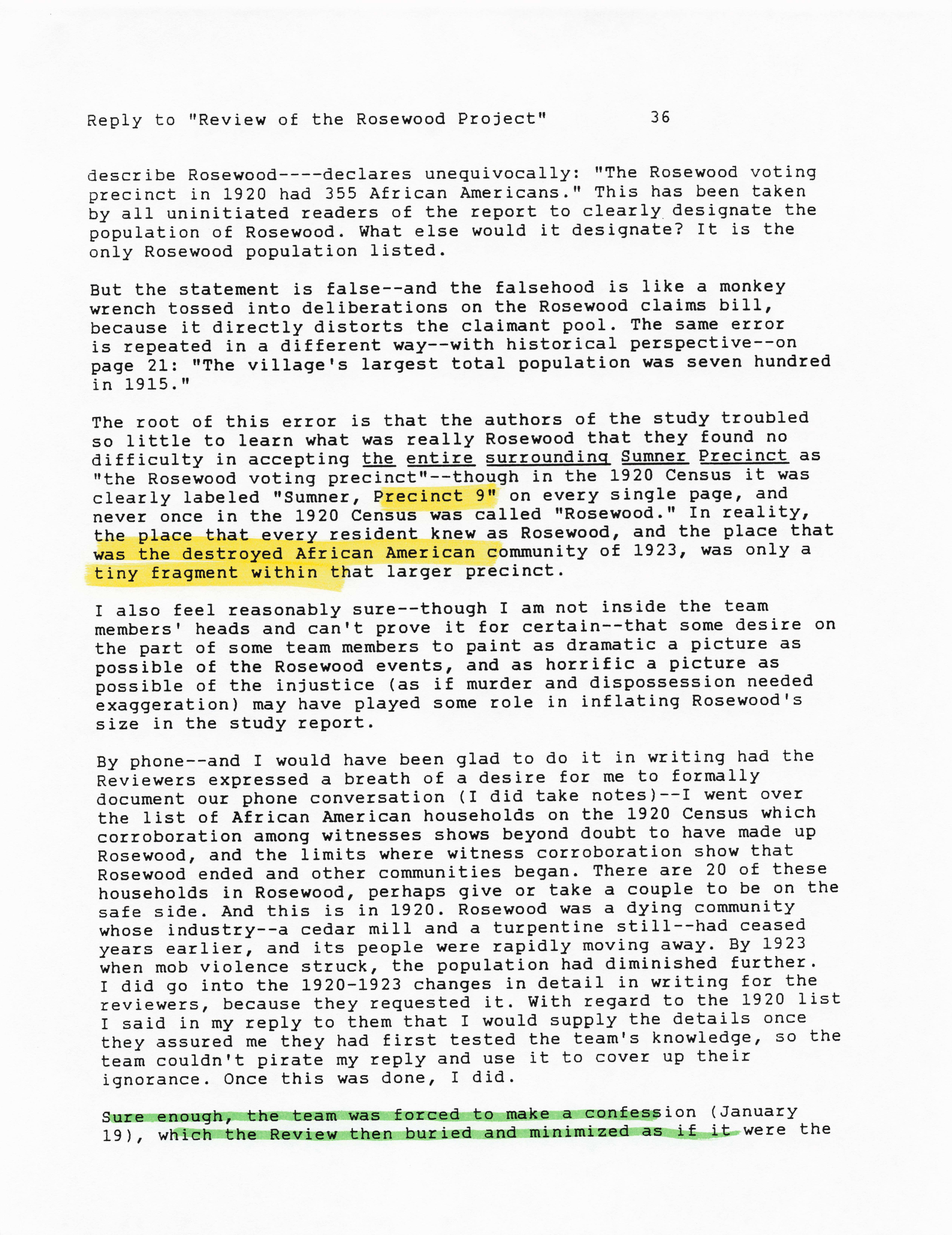 Reply to "Review of the Rosewood Project" 36

describe Rosewood----declares unequivocally: "The Rosewood voting precinct in 1920 had 355 African Americans." This has been taken by all uninitiated readers of the report to clearly designate the population of Rosewood. What else would it designate? It is the only Rosewood population listed.

But the statement is false--and the falsehood is like a monkey wrench tossed into deliberations on the Rosewood claims bill, because it directly distorts the claimant pool. The same error is repeated in a different way--with historical perspective--on page 21: "The village's largest total population was seven hundred in 1915."

The root of this error is that the authors of the study troubled so little to learn what was really Rosewood that they found no difficulty in accepting the entire surrounding Sumner Precinct as "the Rosewood voting precinct"--though in the 1920 Census it was clearly labeled "Sumner, Precinct 9" on every single page, and never once in the 1920 Census was called "Rosewood." In reality, the place that every resident knew as Rosewood, and the place that was the destroyed African American community of 1923, was only a tiny fragment within that larger precinct.

I also feel reasonably sure--though I am not inside the team members' heads and can't prove it for certain--that some desire on the part of some team members to paint as dramatic a picture as possible of the Rosewood events, and as horrific a picture as possible of the injustice (as if murder and dispossession needed exaggeration) may have played some role in inflating Rosewood's size in the study report.

By phone--and I would have been glad to do it in writing had the Reviewers expressed a breath of a desire for me to formally document our phone conversation (I did take notes)--I went over the list of African American households on the 1920 Census which corroboration among witnesses shows beyond doubt to have made up Rosewood, and the limits where witness corroboration show that Rosewood ended and other communities began. There are 20 of these households in Rosewood, perhaps give or take a couple to be on the safe side. And this is in 1920. Rosewood was a dying community whose industry--a cedar mill and a turpentine still--had ceased years earlier, and its people were rapidly moving away. By 1923 when mob violence struck, the population had diminished further. I did go into the 1920-1923 changes in detail in writing for the reviewers, because they requested it. With regard to the 1920 list I said in my reply to them that I would supply the details once they assured me they had first tested the team's knowledge, so the team couldn't pirate my reply and use it to cover up their ignorance. Once this was done, I did.

Sure enough, the team was forced to make a confession (January 19), which the Review then buried and minimized as if it were the